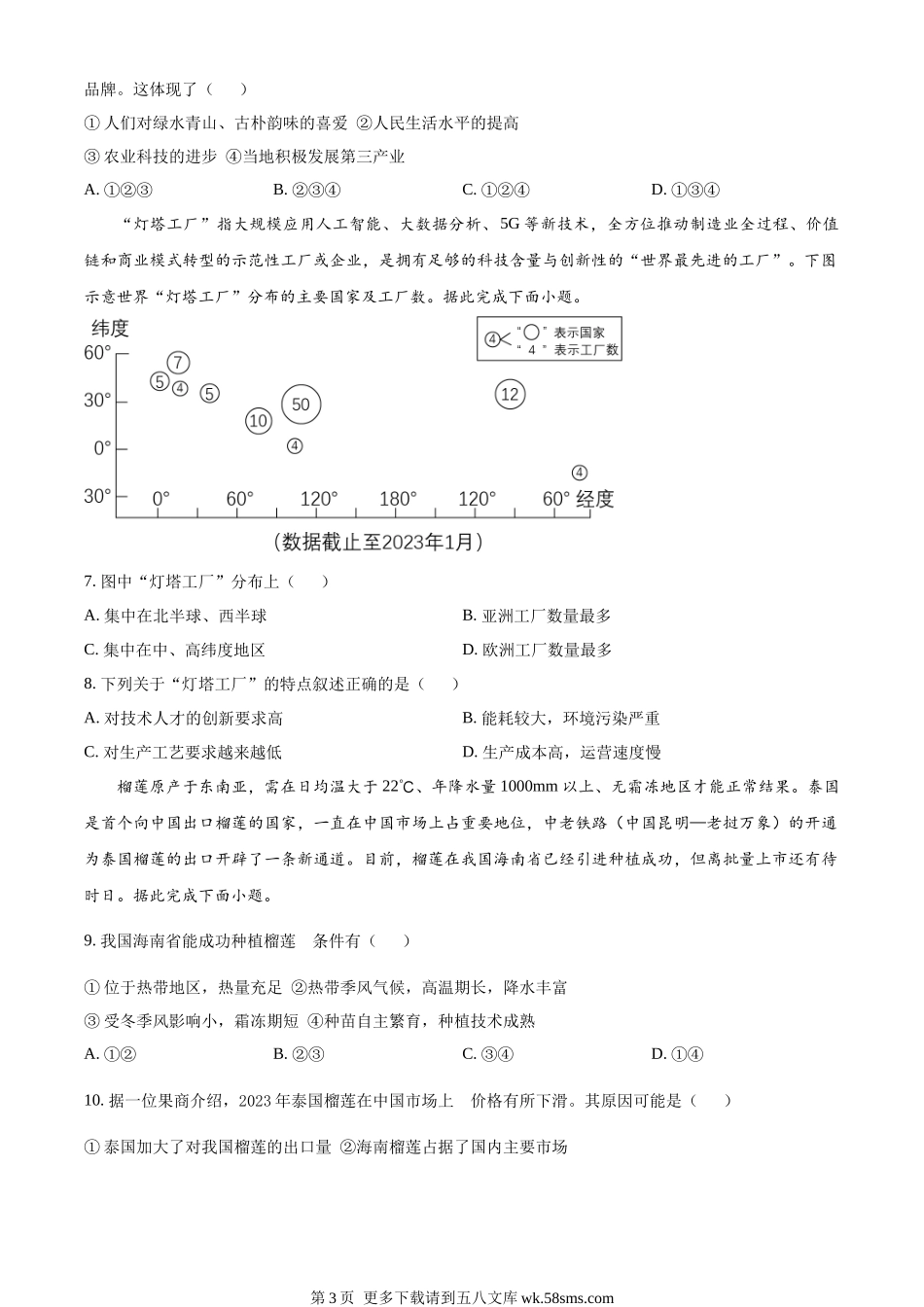 品牌。这体现了（　　）

① 人们对绿水青山、古朴韵味的喜爱 ②人民生活水平的提高

③ 农业科技的进步 ④当地积极发展第三产业

A. ①②③　　　　B. ②③④　　　　C. ①②④　　　　D. ①③④

“灯塔工厂”指大规模应用人工智能、大数据分析、5G 等新技术，全方位推动制造业全过程、价值链和商业模式转型的示范性工厂或企业，是拥有足够的科技含量与创新性的“世界最先进的工厂”。下图示意世界“灯塔工厂”分布的主要国家及工厂数。据此完成下面小题。

纬度

60°

30°

0°

30°

0°　60°　120°　180°　120°　60° 经度

7　5　4　5　10　50　4　12　4

④ “○”表示国家 “4”表示工厂数

（数据截止至2023年1月）

7. 图中“灯塔工厂”分布上（　　）

A. 集中在北半球、西半球　　　　B. 亚洲工厂数量最多

C. 集中在中、高纬度地区　　　　D. 欧洲工厂数量最多

8. 下列关于“灯塔工厂”的特点叙述正确的是（　　）

A. 对技术人才的创新要求高　　　　B. 能耗较大，环境污染严重

C. 对生产工艺要求越来越低　　　　D. 生产成本高，运营速度慢

榴莲原产于东南亚，需在日均温大于 22℃、年降水量 1000mm 以上、无霜冻地区才能正常结果。泰国是首个向中国出口榴莲的国家，一直在中国市场上占重要地位，中老铁路（中国昆明—老挝万象）的开通为泰国榴莲的出口开辟了一条新通道。目前，榴莲在我国海南省已经引进种植成功，但离批量上市还有待时日。据此完成下面小题。

9. 我国海南省能成功种植榴莲　条件有（　　）

① 位于热带地区，热量充足 ②热带季风气候，高温期长，降水丰富

③ 受冬季风影响小，霜冻期短 ④种苗自主繁育，种植技术成熟

A. ①②　　　　B. ②③　　　　C. ③④　　　　D. ①④

10. 据一位果商介绍，2023 年泰国榴莲在中国市场上　价格有所下滑。其原因可能是（　　）

① 泰国加大了对我国榴莲的出口量 ②海南榴莲占据了国内主要市场

第 3 页 更多下载请到五八文库 wk.58sms.com